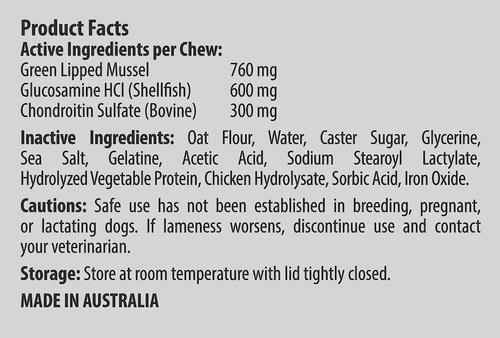 Product Facts
Active Ingredients per Chew:

| | |
|---|---|
| Green Lipped Mussel | 760 mg |
| Glucosamine HCl (Shellfish) | 600 mg |
| Chondroitin Sulfate (Bovine) | 300 mg |

Inactive Ingredients: Oat Flour, Water, Caster Sugar, Glycerine, Sea Salt, Gelatine, Acetic Acid, Sodium Stearoyl Lactylate, Hydrolyzed Vegetable Protein, Chicken Hydrolysate, Sorbic Acid, Iron Oxide.

Cautions: Safe use has not been established in breeding, pregnant, or lactating dogs. If lameness worsens, discontinue use and contact your veterinarian.

Storage: Store at room temperature with lid tightly closed.

MADE IN AUSTRALIA